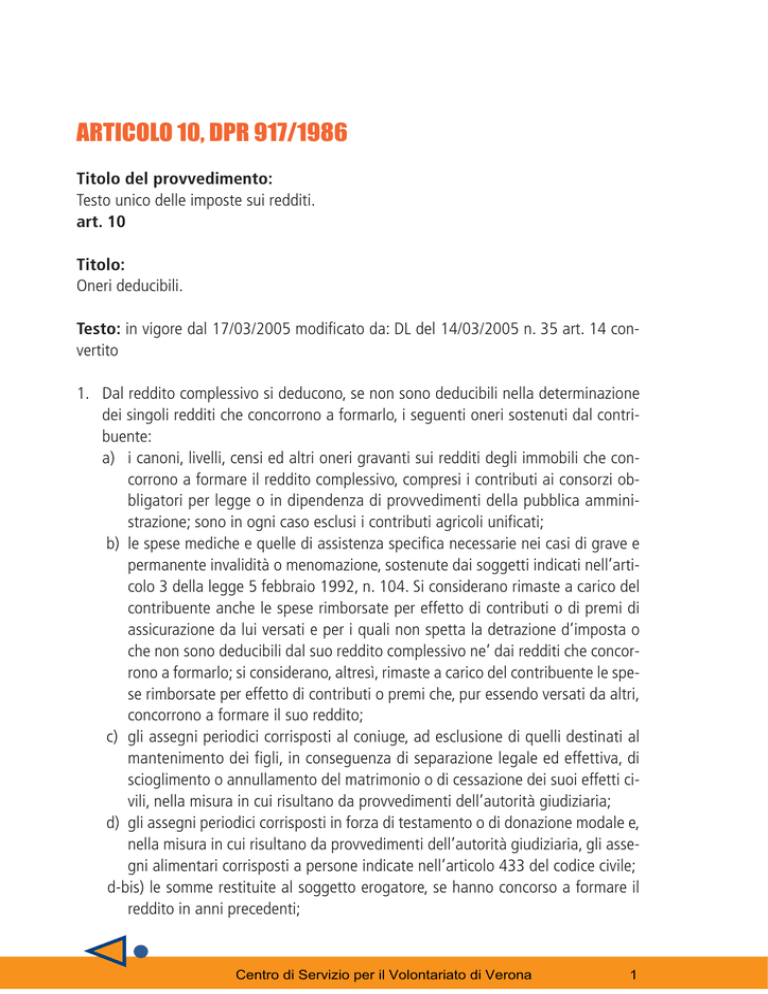 ARTICOLO 10, DPR 917/1986

Titolo del provvedimento:
Testo unico delle imposte sui redditi.
art. 10

Titolo:
Oneri deducibili.

Testo: in vigore dal 17/03/2005 modificato da: DL del 14/03/2005 n. 35 art. 14 convertito

1. Dal reddito complessivo si deducono, se non sono deducibili nella determinazione dei singoli redditi che concorrono a formarlo, i seguenti oneri sostenuti dal contribuente:
a) i canoni, livelli, censi ed altri oneri gravanti sui redditi degli immobili che concorrono a formare il reddito complessivo, compresi i contributi ai consorzi obbligatori per legge o in dipendenza di provvedimenti della pubblica amministrazione; sono in ogni caso esclusi i contributi agricoli unificati;
b) le spese mediche e quelle di assistenza specifica necessarie nei casi di grave e permanente invalidità o menomazione, sostenute dai soggetti indicati nell'articolo 3 della legge 5 febbraio 1992, n. 104. Si considerano rimaste a carico del contribuente anche le spese rimborsate per effetto di contributi o di premi di assicurazione da lui versati e per i quali non spetta la detrazione d'imposta o che non sono deducibili dal suo reddito complessivo ne' dai redditi che concorrono a formarlo; si considerano, altresì, rimaste a carico del contribuente le spese rimborsate per effetto di contributi o premi che, pur essendo versati da altri, concorrono a formare il suo reddito;
c) gli assegni periodici corrisposti al coniuge, ad esclusione di quelli destinati al mantenimento dei figli, in conseguenza di separazione legale ed effettiva, di scioglimento o annullamento del matrimonio o di cessazione dei suoi effetti civili, nella misura in cui risultano da provvedimenti dell'autorità giudiziaria;
d) gli assegni periodici corrisposti in forza di testamento o di donazione modale e, nella misura in cui risultano da provvedimenti dell'autorità giudiziaria, gli assegni alimentari corrisposti a persone indicate nell'articolo 433 del codice civile;
d-bis) le somme restituite al soggetto erogatore, se hanno concorso a formare il reddito in anni precedenti;

Centro di Servizio per il Volontariato di Verona 1